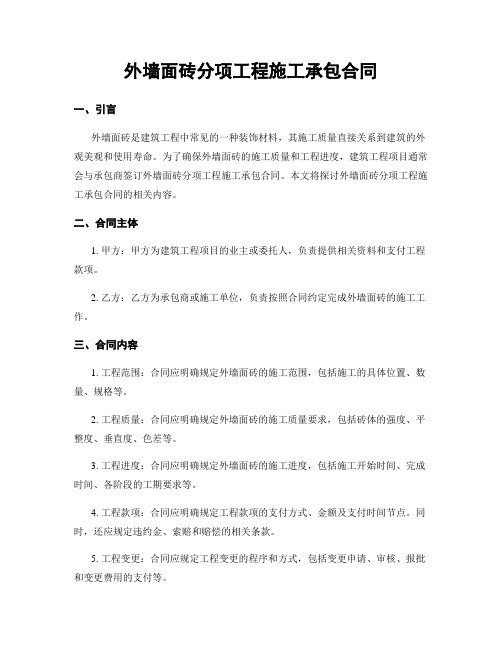 外墙面砖分项工程施工承包合同

一、引言

外墙面砖是建筑工程中常见的一种装饰材料，其施工质量直接关系到建筑的外观美观和使用寿命。为了确保外墙面砖的施工质量和工程进度，建筑工程项目通常会与承包商签订外墙面砖分项工程施工承包合同。本文将探讨外墙面砖分项工程施工承包合同的相关内容。

二、合同主体

1. 甲方：甲方为建筑工程项目的业主或委托人，负责提供相关资料和支付工程款项。

2. 乙方：乙方为承包商或施工单位，负责按照合同约定完成外墙面砖的施工工作。

三、合同内容

1. 工程范围：合同应明确规定外墙面砖的施工范围，包括施工的具体位置、数量、规格等。

2. 工程质量：合同应明确规定外墙面砖的施工质量要求，包括砖体的强度、平整度、垂直度、色差等。

3. 工程进度：合同应明确规定外墙面砖的施工进度，包括施工开始时间、完成时间、各阶段的工期要求等。

4. 工程款项：合同应明确规定工程款项的支付方式、金额及支付时间节点。同时，还应规定违约金、索赔和赔偿的相关条款。

5. 工程变更：合同应规定工程变更的程序和方式，包括变更申请、审核、报批和变更费用的支付等。